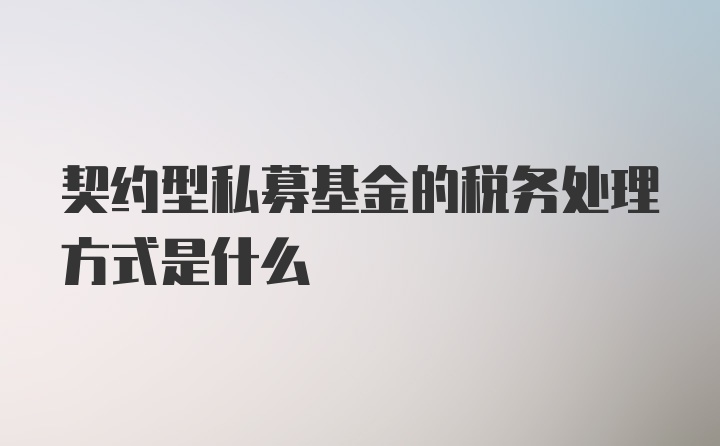 契约型私募基金的税务处理方式是什么